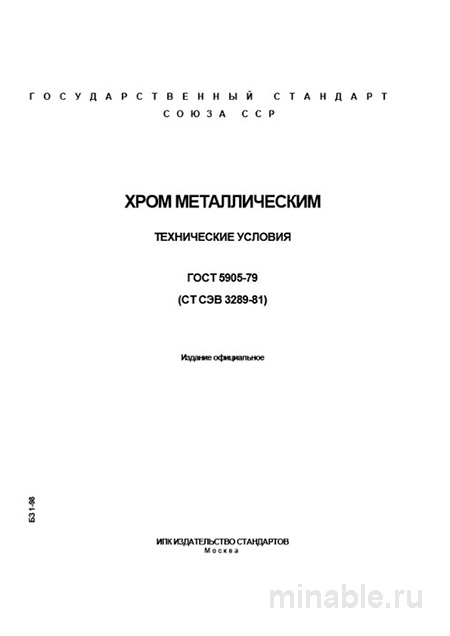 ГОСУДАРСТВЕННЫЙ СТАНДАРТ
СОЮЗА ССР

ХРОМ МЕТАЛЛИЧЕСКИМ

ТЕХНИЧЕСКИЕ УСЛОВИЯ

ГОСТ 5905-79
(СТ СЭВ 3289-81)

Издание официальное

БЗ 1-98

ИПК ИЗДАТЕЛЬСТВО СТАНДАРТОВ
Москва

minable.ru